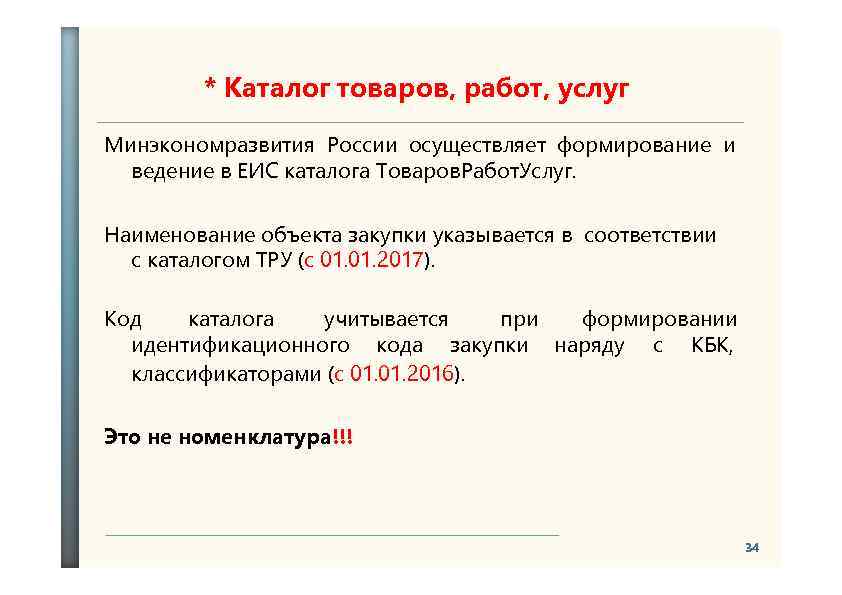 * Каталог товаров, работ, услуг

Минэкономразвития России осуществляет формирование и ведение в ЕИС каталога ТоваровРаботУслуг.

Наименование объекта закупки указывается в соответствии с каталогом ТРУ (с 01.01.2017).

Код каталога учитывается при формировании идентификационного кода закупки наряду с КБК, классификаторами (с 01.01.2016).

Это не номенклатура!!!

34